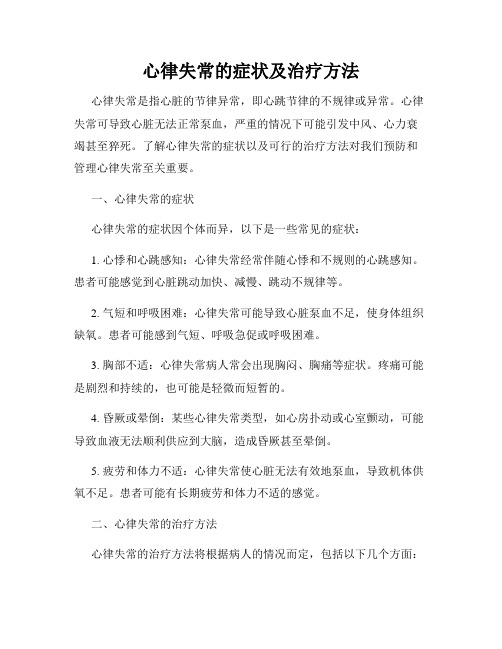 心律失常的症状及治疗方法

心律失常是指心脏的节律异常，即心跳节律的不规律或异常。心律失常可导致心脏无法正常泵血，严重的情况下可能引发中风、心力衰竭甚至猝死。了解心律失常的症状以及可行的治疗方法对我们预防和管理心律失常至关重要。

一、心律失常的症状

心律失常的症状因个体而异，以下是一些常见的症状：

1. 心悸和心跳感知：心律失常经常伴随心悸和不规则的心跳感知。患者可能感觉到心脏跳动加快、减慢、跳动不规律等。

2. 气短和呼吸困难：心律失常可能导致心脏泵血不足，使身体组织缺氧。患者可能感到气短、呼吸急促或呼吸困难。

3. 胸部不适：心律失常病人常会出现胸闷、胸痛等症状。疼痛可能是剧烈和持续的，也可能是轻微而短暂的。

4. 昏厥或晕倒：某些心律失常类型，如心房扑动或心室颤动，可能导致血液无法顺利供应到大脑，造成昏厥甚至晕倒。

5. 疲劳和体力不适：心律失常使心脏无法有效地泵血，导致机体供氧不足。患者可能有长期疲劳和体力不适的感觉。

二、心律失常的治疗方法

心律失常的治疗方法将根据病人的情况而定，包括以下几个方面：